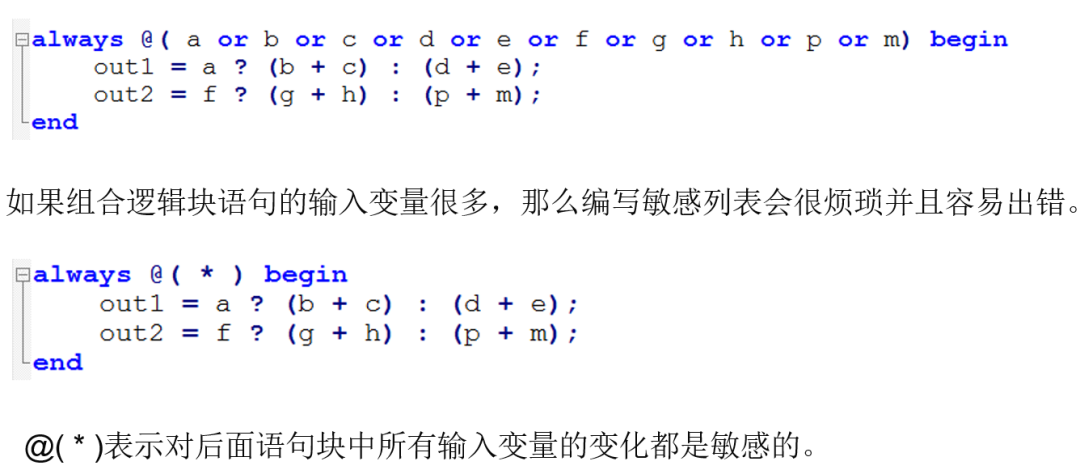 always @( a or b or c or d or e or f or g or h or p or m) begin
    out1 = a ? (b + c) : (d + e);
    out2 = f ? (g + h) : (p + m);
end

如果组合逻辑块语句的输入变量很多，那么编写敏感列表会很烦琐并且容易出错。

always @( * ) begin
    out1 = a ? (b + c) : (d + e);
    out2 = f ? (g + h) : (p + m);
end

@( * )表示对后面语句块中所有输入变量的变化都是敏感的。